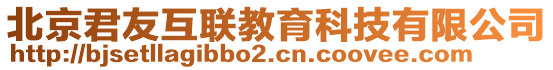 北京君友互联教育科技有限公司
http://bjsetllagibbo2.cn.coovee.com